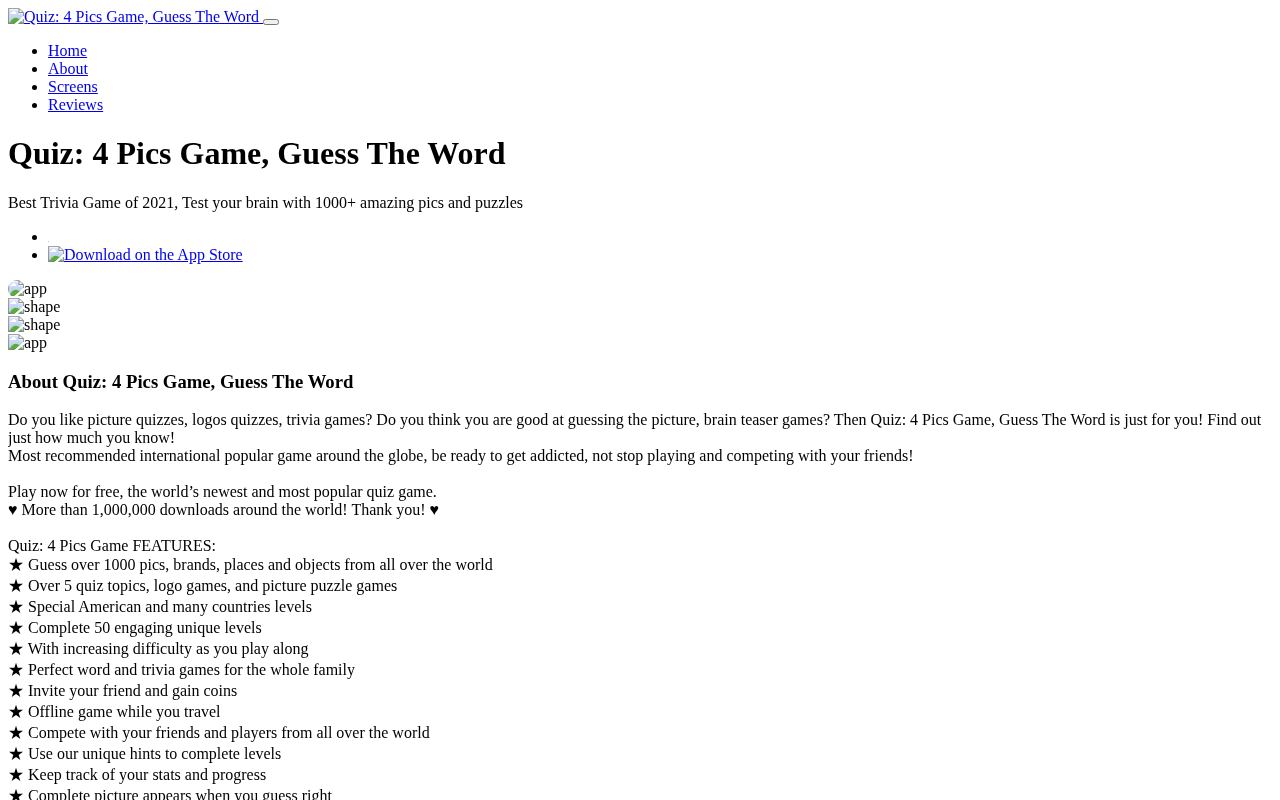 Quiz: 4 Pics Game, Guess The Word

• Home
• About
• Screens
• Reviews

Quiz: 4 Pics Game, Guess The Word

Best Trivia Game of 2021, Test your brain with 1000+ amazing pics and puzzles

•
• Download on the App Store

app
shape
shape
app

About Quiz: 4 Pics Game, Guess The Word

Do you like picture quizzes, logos quizzes, trivia games? Do you think you are good at guessing the picture, brain teaser games? Then Quiz: 4 Pics Game, Guess The Word is just for you! Find out just how much you know!
Most recommended international popular game around the globe, be ready to get addicted, not stop playing and competing with your friends!

Play now for free, the world's newest and most popular quiz game.
♥ More than 1,000,000 downloads around the world! Thank you! ♥

Quiz: 4 Pics Game FEATURES:
★ Guess over 1000 pics, brands, places and objects from all over the world
★ Over 5 quiz topics, logo games, and picture puzzle games
★ Special American and many countries levels
★ Complete 50 engaging unique levels
★ With increasing difficulty as you play along
★ Perfect word and trivia games for the whole family
★ Invite your friend and gain coins
★ Offline game while you travel
★ Compete with your friends and players from all over the world
★ Use our unique hints to complete levels
★ Keep track of your stats and progress
★ Complete picture appears when you guess right